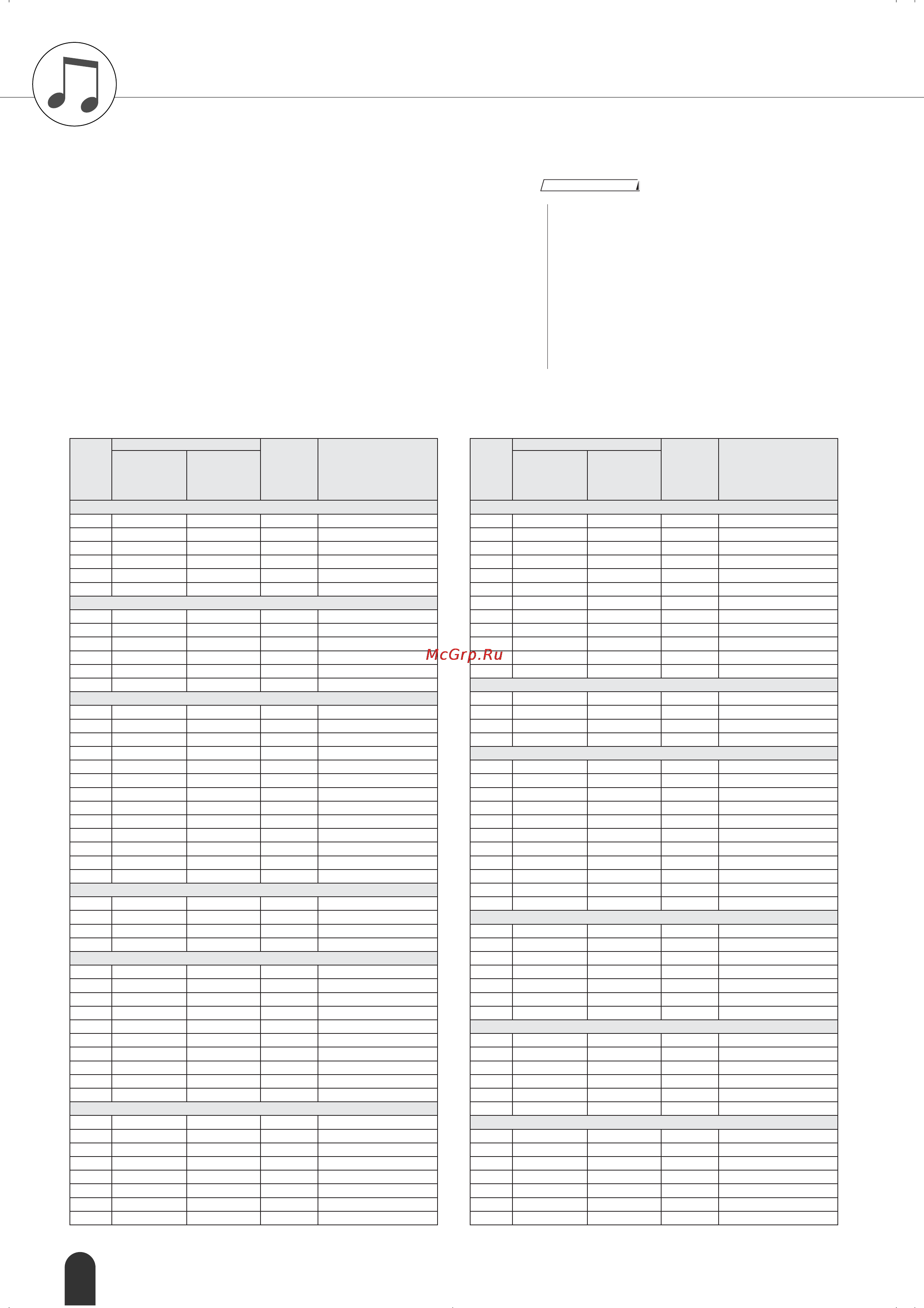 McGrp.Ru